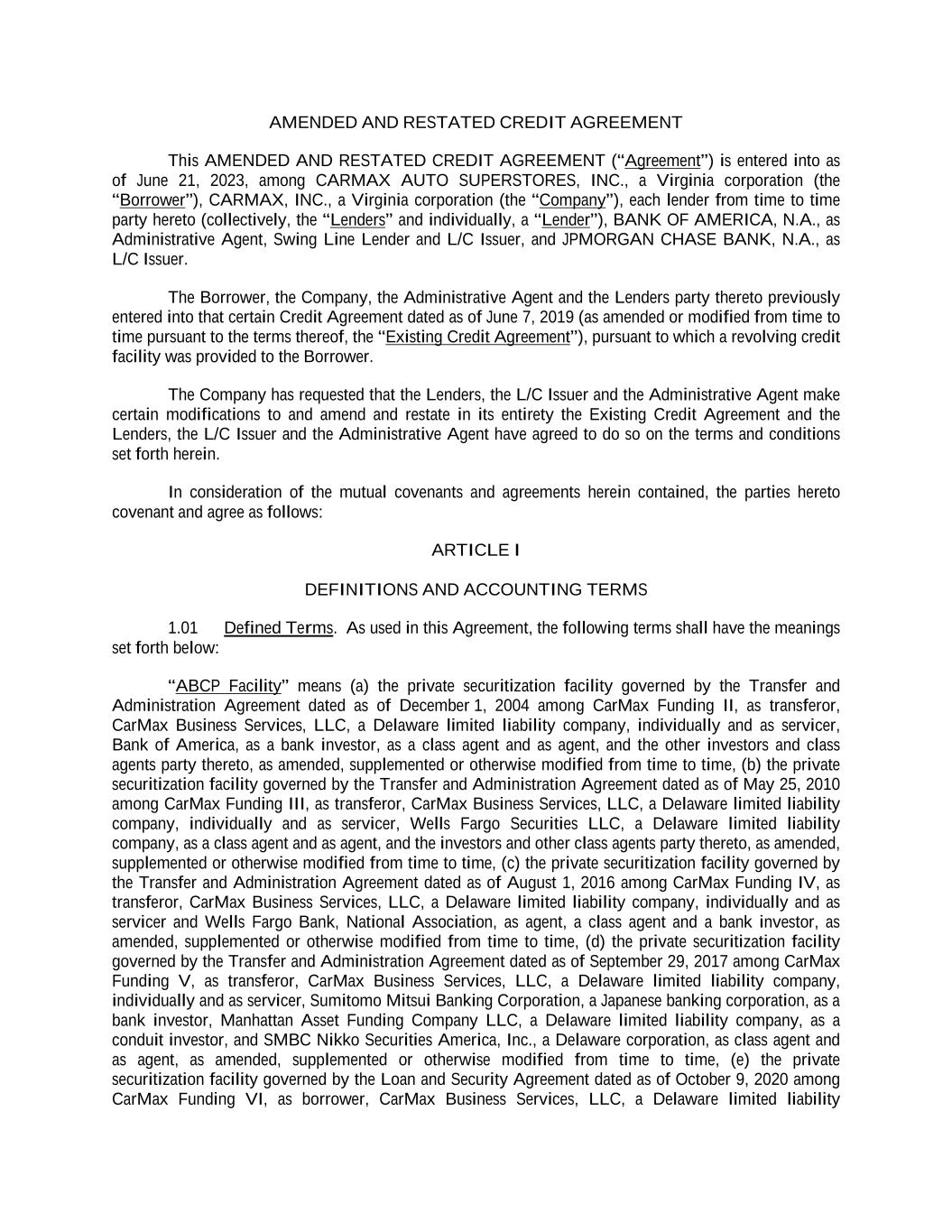 AMENDED AND RESTATED CREDIT AGREEMENT

This AMENDED AND RESTATED CREDIT AGREEMENT (“Agreement”) is entered into as of June 21, 2023, among CARMAX AUTO SUPERSTORES, INC., a Virginia corporation (the “Borrower”), CARMAX, INC., a Virginia corporation (the “Company”), each lender from time to time party hereto (collectively, the “Lenders” and individually, a “Lender”), BANK OF AMERICA, N.A., as Administrative Agent, Swing Line Lender and L/C Issuer, and JPMORGAN CHASE BANK, N.A., as L/C Issuer.

The Borrower, the Company, the Administrative Agent and the Lenders party thereto previously entered into that certain Credit Agreement dated as of June 7, 2019 (as amended or modified from time to time pursuant to the terms thereof, the “Existing Credit Agreement”), pursuant to which a revolving credit facility was provided to the Borrower.

The Company has requested that the Lenders, the L/C Issuer and the Administrative Agent make certain modifications to and amend and restate in its entirety the Existing Credit Agreement and the Lenders, the L/C Issuer and the Administrative Agent have agreed to do so on the terms and conditions set forth herein.

In consideration of the mutual covenants and agreements herein contained, the parties hereto covenant and agree as follows:

ARTICLE I

DEFINITIONS AND ACCOUNTING TERMS

1.01 Defined Terms. As used in this Agreement, the following terms shall have the meanings set forth below:

“ABCP Facility” means (a) the private securitization facility governed by the Transfer and Administration Agreement dated as of December 1, 2004 among CarMax Funding II, as transferor, CarMax Business Services, LLC, a Delaware limited liability company, individually and as servicer, Bank of America, as a bank investor, as a class agent and as agent, and the other investors and class agents party thereto, as amended, supplemented or otherwise modified from time to time, (b) the private securitization facility governed by the Transfer and Administration Agreement dated as of May 25, 2010 among CarMax Funding III, as transferor, CarMax Business Services, LLC, a Delaware limited liability company, individually and as servicer, Wells Fargo Securities LLC, a Delaware limited liability company, as a class agent and as agent, and the investors and other class agents party thereto, as amended, supplemented or otherwise modified from time to time, (c) the private securitization facility governed by the Transfer and Administration Agreement dated as of August 1, 2016 among CarMax Funding IV, as transferor, CarMax Business Services, LLC, a Delaware limited liability company, individually and as servicer and Wells Fargo Bank, National Association, as agent, a class agent and a bank investor, as amended, supplemented or otherwise modified from time to time, (d) the private securitization facility governed by the Transfer and Administration Agreement dated as of September 29, 2017 among CarMax Funding V, as transferor, CarMax Business Services, LLC, a Delaware limited liability company, individually and as servicer, Sumitomo Mitsui Banking Corporation, a Japanese banking corporation, as a bank investor, Manhattan Asset Funding Company LLC, a Delaware limited liability company, as a conduit investor, and SMBC Nikko Securities America, Inc., a Delaware corporation, as class agent and as agent, as amended, supplemented or otherwise modified from time to time, (e) the private securitization facility governed by the Loan and Security Agreement dated as of October 9, 2020 among CarMax Funding VI, as borrower, CarMax Business Services, LLC, a Delaware limited liability